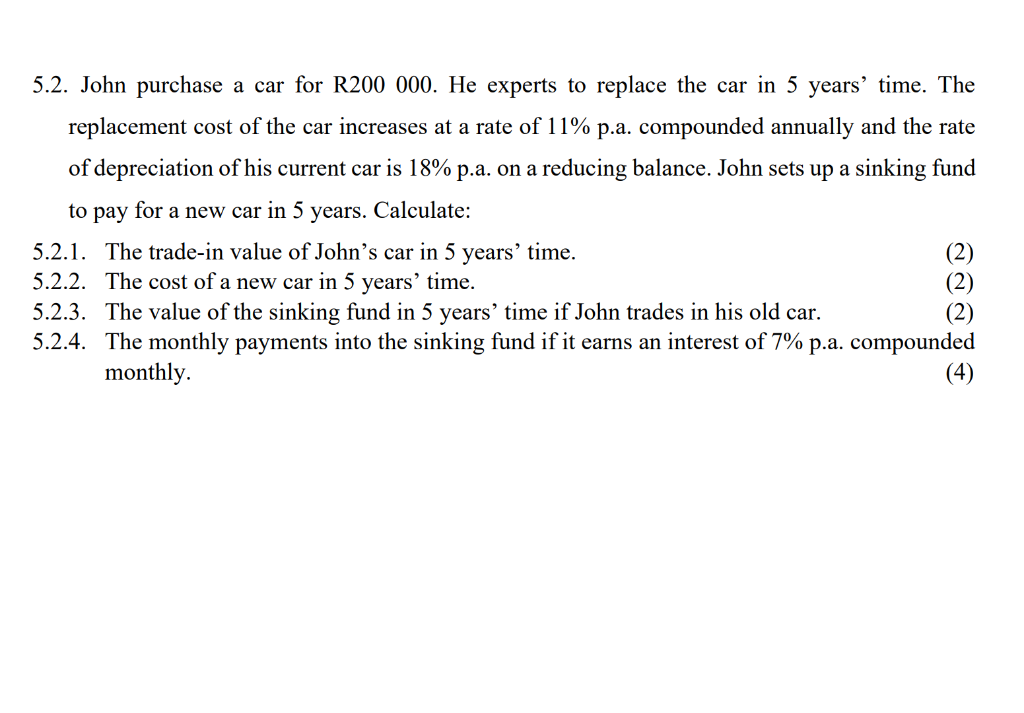 5.2. John purchase a car for R200 000. He experts to replace the car in 5 years' time. The replacement cost of the car increases at a rate of 11% p.a. compounded annually and the rate of depreciation of his current car is 18% p.a. on a reducing balance. John sets up a sinking fund to pay for a new car in 5 years. Calculate:

5.2.1. The trade-in value of John's car in 5 years' time. (2)
5.2.2. The cost of a new car in 5 years' time. (2)
5.2.3. The value of the sinking fund in 5 years' time if John trades in his old car. (2)
5.2.4. The monthly payments into the sinking fund if it earns an interest of 7% p.a. compounded monthly. (4)